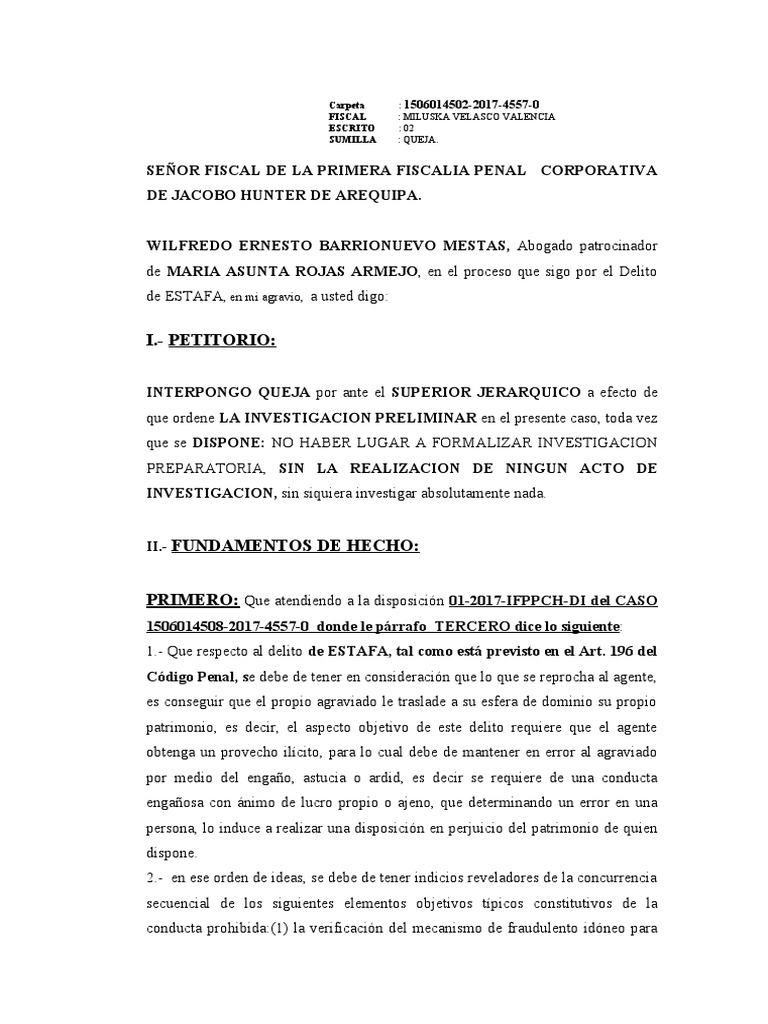 Carpeta : 1506014502-2017-4557-0
FISCAL : MILUSKA VELASCO VALENCIA
ESCRITO : 02
SUMILLA : QUEJA.

SEÑOR FISCAL DE LA PRIMERA FISCALIA PENAL CORPORATIVA DE JACOBO HUNTER DE AREQUIPA.

WILFREDO ERNESTO BARRIONUEVO MESTAS, Abogado patrocinador de MARIA ASUNTA ROJAS ARMEJO, en el proceso que sigo por el Delito de ESTAFA, en mi agravio, a usted digo:

I.- PETITORIO:

INTERPONGO QUEJA por ante el SUPERIOR JERARQUICO a efecto de que ordene LA INVESTIGACION PRELIMINAR en el presente caso, toda vez que se DISPONE: NO HABER LUGAR A FORMALIZAR INVESTIGACION PREPARATORIA, SIN LA REALIZACION DE NINGUN ACTO DE INVESTIGACION, sin siquiera investigar absolutamente nada.

II.- FUNDAMENTOS DE HECHO:

PRIMERO: Que atendiendo a la disposición 01-2017-IFPPCH-DI del CASO 1506014508-2017-4557-0 donde le párrafo TERCERO dice lo siguiente:
1.- Que respecto al delito de ESTAFA, tal como está previsto en el Art. 196 del Código Penal, se debe de tener en consideración que lo que se reprocha al agente, es conseguir que el propio agraviado le traslade a su esfera de dominio su propio patrimonio, es decir, el aspecto objetivo de este delito requiere que el agente obtenga un provecho ilícito, para lo cual debe de mantener en error al agraviado por medio del engaño, astucia o ardid, es decir se requiere de una conducta engañosa con ánimo de lucro propio o ajeno, que determinando un error en una persona, lo induce a realizar una disposición en perjuicio del patrimonio de quien dispone.
2.- en ese orden de ideas, se debe de tener indicios reveladores de la concurrencia secuencial de los siguientes elementos objetivos típicos constitutivos de la conducta prohibida:(1) la verificación del mecanismo de fraudulento idóneo para